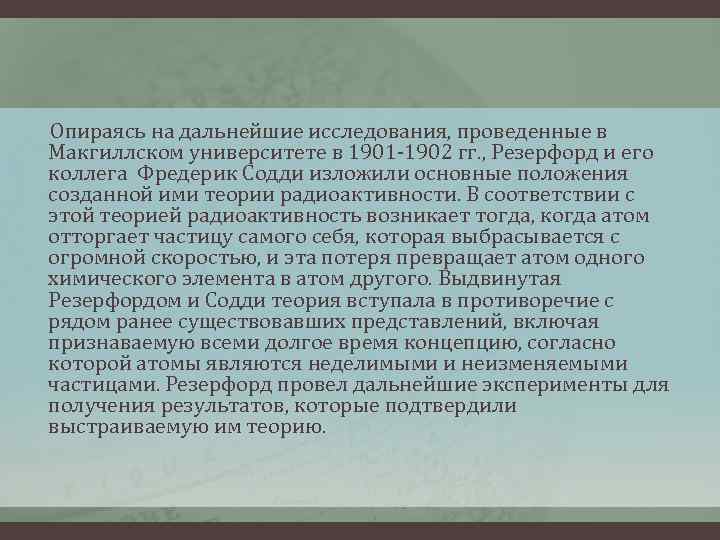 Опираясь на дальнейшие исследования, проведенные в Макгиллском университете в 1901-1902 гг., Резерфорд и его коллега  Фредерик Содди изложили основные положения созданной ими теории радиоактивности. В соответствии с этой теорией радиоактивность возникает тогда, когда атом отторгает частицу самого себя, которая выбрасывается с огромной скоростью, и эта потеря превращает атом одного химического элемента в атом другого. Выдвинутая Резерфордом и Содди теория вступала в противоречие с рядом ранее существовавших представлений, включая признаваемую всеми долгое время концепцию, согласно которой атомы являются неделимыми и неизменяемыми частицами. Резерфорд провел дальнейшие эксперименты для получения результатов, которые подтвердили выстраиваемую им теорию.